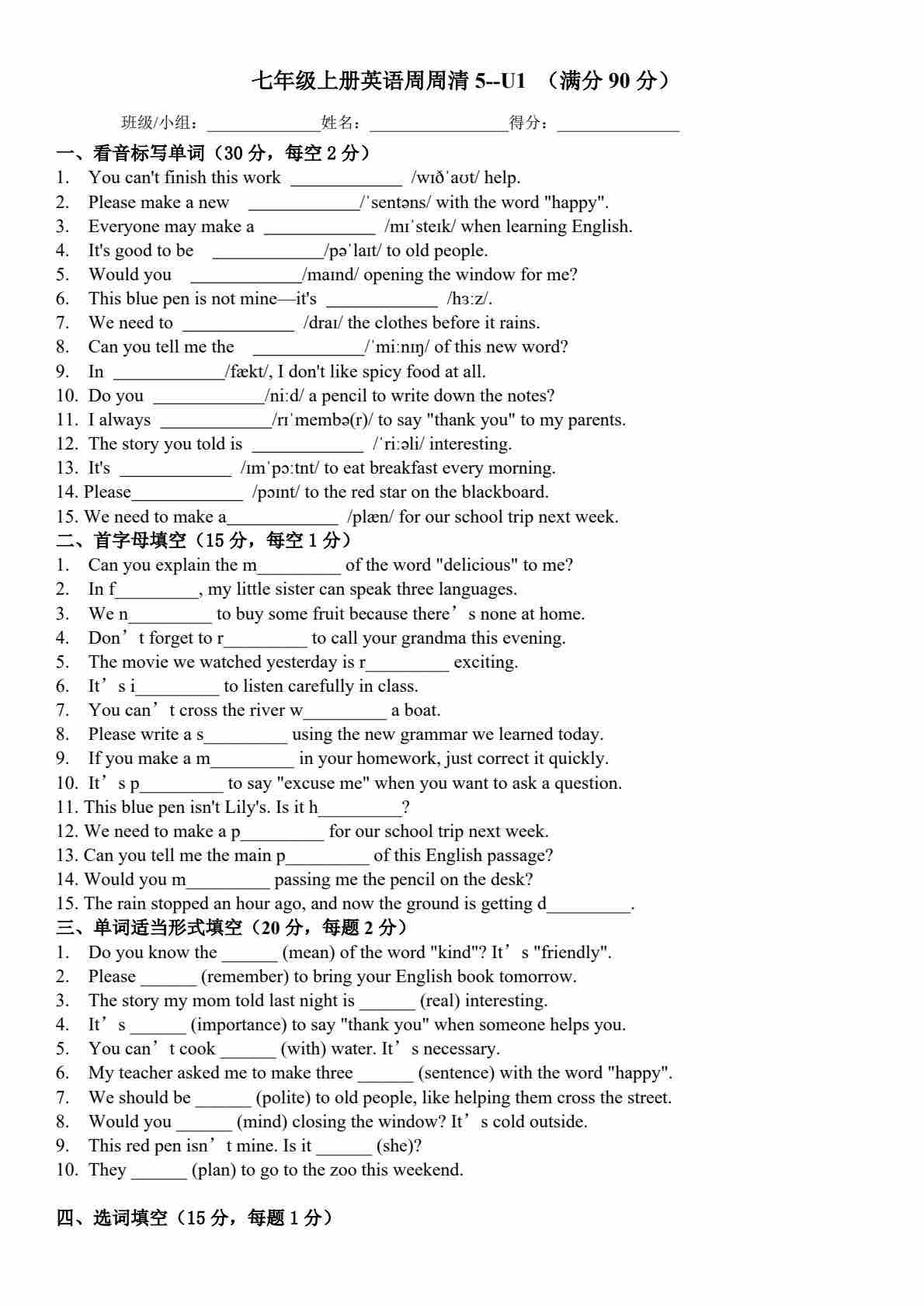 七年级上册英语周周清 5--U1 （满分 90 分）

班级/小组：____________姓名：______________得分：____________

一、看音标写单词（30 分，每空 2 分）

1. You can't finish this work ____________ /wɪðˈaʊt/ help.
2. Please make a new ____________/ˈsentəns/ with the word "happy".
3. Everyone may make a ____________ /mɪˈsteɪk/ when learning English.
4. It's good to be ____________/pəˈlaɪt/ to old people.
5. Would you ____________/maɪnd/ opening the window for me?
6. This blue pen is not mine—it's ____________ /hɜːz/.
7. We need to ____________ /draɪ/ the clothes before it rains.
8. Can you tell me the ____________/ˈmiːnɪŋ/ of this new word?
9. In ____________/fækt/, I don't like spicy food at all.
10. Do you ____________/niːd/ a pencil to write down the notes?
11. I always ____________/rɪˈmembə(r)/ to say "thank you" to my parents.
12. The story you told is ____________ /ˈriːəli/ interesting.
13. It's ____________ /ɪmˈpɔːtnt/ to eat breakfast every morning.
14. Please____________ /pɔɪnt/ to the red star on the blackboard.
15. We need to make a____________ /plæn/ for our school trip next week.

二、首字母填空（15 分，每空 1 分）

1. Can you explain the m_________ of the word "delicious" to me?
2. In f_________, my little sister can speak three languages.
3. We n_________ to buy some fruit because there’s none at home.
4. Don’t forget to r_________ to call your grandma this evening.
5. The movie we watched yesterday is r_________ exciting.
6. It’s i_________ to listen carefully in class.
7. You can’t cross the river w_________ a boat.
8. Please write a s_________ using the new grammar we learned today.
9. If you make a m_________ in your homework, just correct it quickly.
10. It’s p_________ to say "excuse me" when you want to ask a question.
11. This blue pen isn't Lily's. Is it h_________?
12. We need to make a p_________ for our school trip next week.
13. Can you tell me the main p_________ of this English passage?
14. Would you m_________ passing me the pencil on the desk?
15. The rain stopped an hour ago, and now the ground is getting d_________.

三、单词适当形式填空（20 分，每题 2 分）

1. Do you know the ______ (mean) of the word "kind"? It’s "friendly".
2. Please ______ (remember) to bring your English book tomorrow.
3. The story my mom told last night is ______ (real) interesting.
4. It’s ______ (importance) to say "thank you" when someone helps you.
5. You can’t cook ______ (with) water. It’s necessary.
6. My teacher asked me to make three ______ (sentence) with the word "happy".
7. We should be ______ (polite) to old people, like helping them cross the street.
8. Would you ______ (mind) closing the window? It’s cold outside.
9. This red pen isn’t mine. Is it ______ (she)?
10. They ______ (plan) to go to the zoo this weekend.

四、选词填空（15 分，每题 1 分）